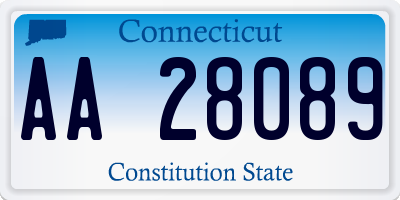 Connecticut

AA 28089

Constitution State